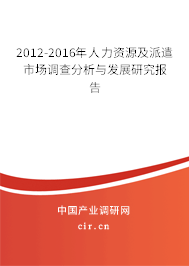 2012-2016年人力资源及派遣市场调查分析与发展研究报告

中国产业调研网

cir.cn